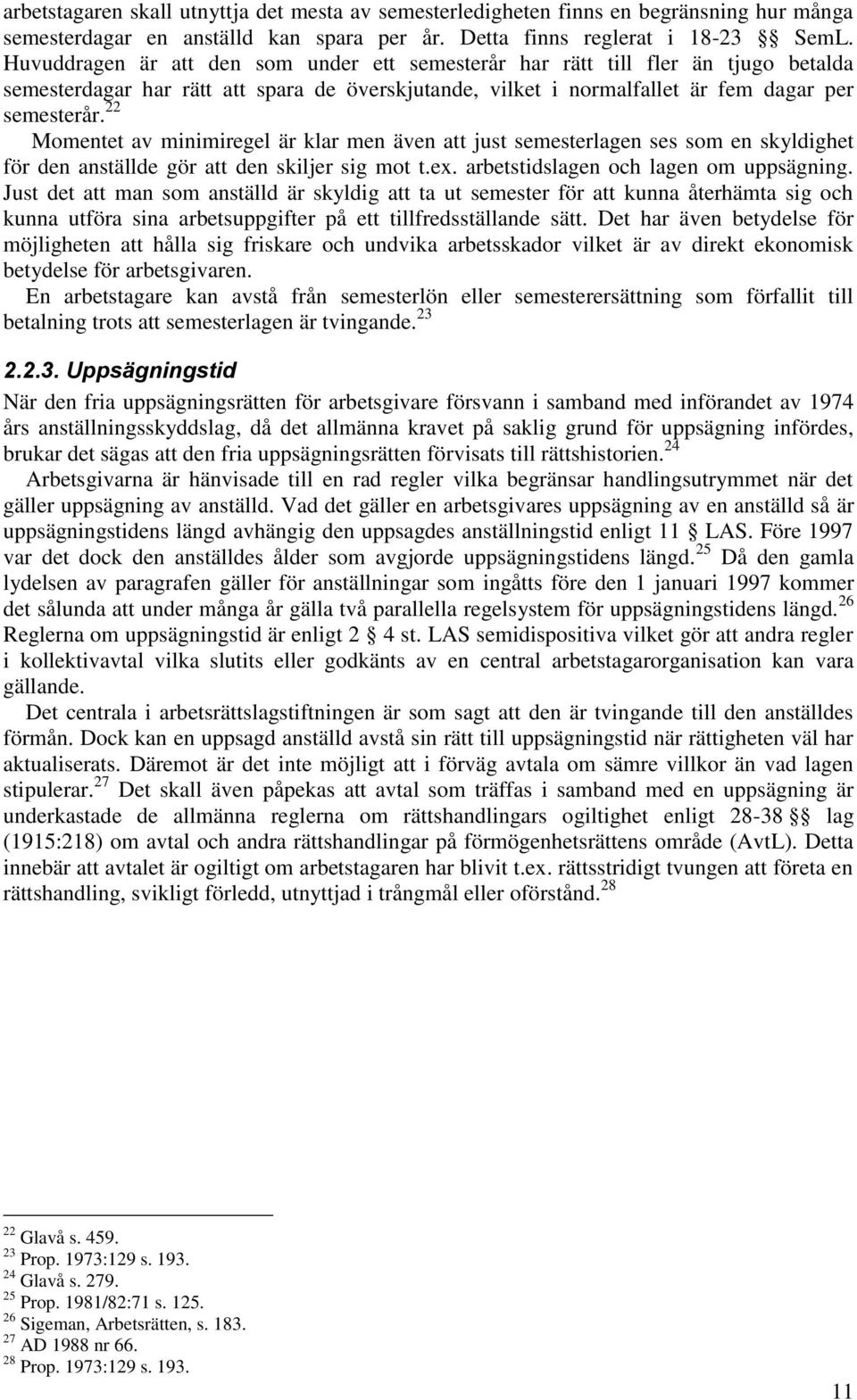 arbetstagaren skall utnyttja det mesta av semesterledigheten finns en begränsning hur många semesterdagar en anställd kan spara per år. Detta finns reglerat i 18-23 §§ SemL. Huvuddragen är att den som under ett semesterår har rätt till fler än tjugo betalda semesterdagar har rätt att spara de överskjutande, vilket i normalfallet är fem dagar per semesterår.$^{22}$

Momentet av minimiregel är klar men även att just semesterlagen ses som en skyldighet för den anställde gör att den skiljer sig mot t.ex. arbetstidslagen och lagen om uppsägning. Just det att man som anställd är skyldig att ta ut semester för att kunna återhämta sig och kunna utföra sina arbetsuppgifter på ett tillfredsställande sätt. Det har även betydelse för möjligheten att hålla sig friskare och undvika arbetsskador vilket är av direkt ekonomisk betydelse för arbetsgivaren.

En arbetstagare kan avstå från semesterlön eller semesterersättning som förfallit till betalning trots att semesterlagen är tvingande.$^{23}$

2.2.3. Uppsägningstid

När den fria uppsägningsrätten för arbetsgivare försvann i samband med införandet av 1974 års anställningsskyddslag, då det allmänna kravet på saklig grund för uppsägning infördes, brukar det sägas att den fria uppsägningsrätten förvisats till rättshistorien.$^{24}$

Arbetsgivarna är hänvisade till en rad regler vilka begränsar handlingsutrymmet när det gäller uppsägning av anställd. Vad det gäller en arbetsgivares uppsägning av en anställd så är uppsägningstidens längd avhängig den uppsagdes anställningstid enligt 11 § LAS. Före 1997 var det dock den anställdes ålder som avgjorde uppsägningstidens längd.$^{25}$ Då den gamla lydelsen av paragrafen gäller för anställningar som ingåtts före den 1 januari 1997 kommer det sålunda att under många år gälla två parallella regelsystem för uppsägningstidens längd.$^{26}$ Reglerna om uppsägningstid är enligt 2 § 4 st. LAS semidispositiva vilket gör att andra regler i kollektivavtal vilka slutits eller godkänts av en central arbetstagarorganisation kan vara gällande.

Det centrala i arbetsrättslagstiftningen är som sagt att den är tvingande till den anställdes förmån. Dock kan en uppsagd anställd avstå sin rätt till uppsägningstid när rättigheten väl har aktualiserats. Däremot är det inte möjligt att i förväg avtala om sämre villkor än vad lagen stipulerar.$^{27}$ Det skall även påpekas att avtal som träffas i samband med en uppsägning är underkastade de allmänna reglerna om rättshandlingars ogiltighet enligt 28-38 §§ lag (1915:218) om avtal och andra rättshandlingar på förmögenhetsrättens område (AvtL). Detta innebär att avtalet är ogiltigt om arbetstagaren har blivit t.ex. rättsstridigt tvungen att företa en rättshandling, svikligt förledd, utnyttjad i trångmål eller oförstånd.$^{28}$

$^{22}$ Glavå s. 459.
$^{23}$ Prop. 1973:129 s. 193.
$^{24}$ Glavå s. 279.
$^{25}$ Prop. 1981/82:71 s. 125.
$^{26}$ Sigeman, Arbetsrätten, s. 183.
$^{27}$ AD 1988 nr 66.
$^{28}$ Prop. 1973:129 s. 193.

11